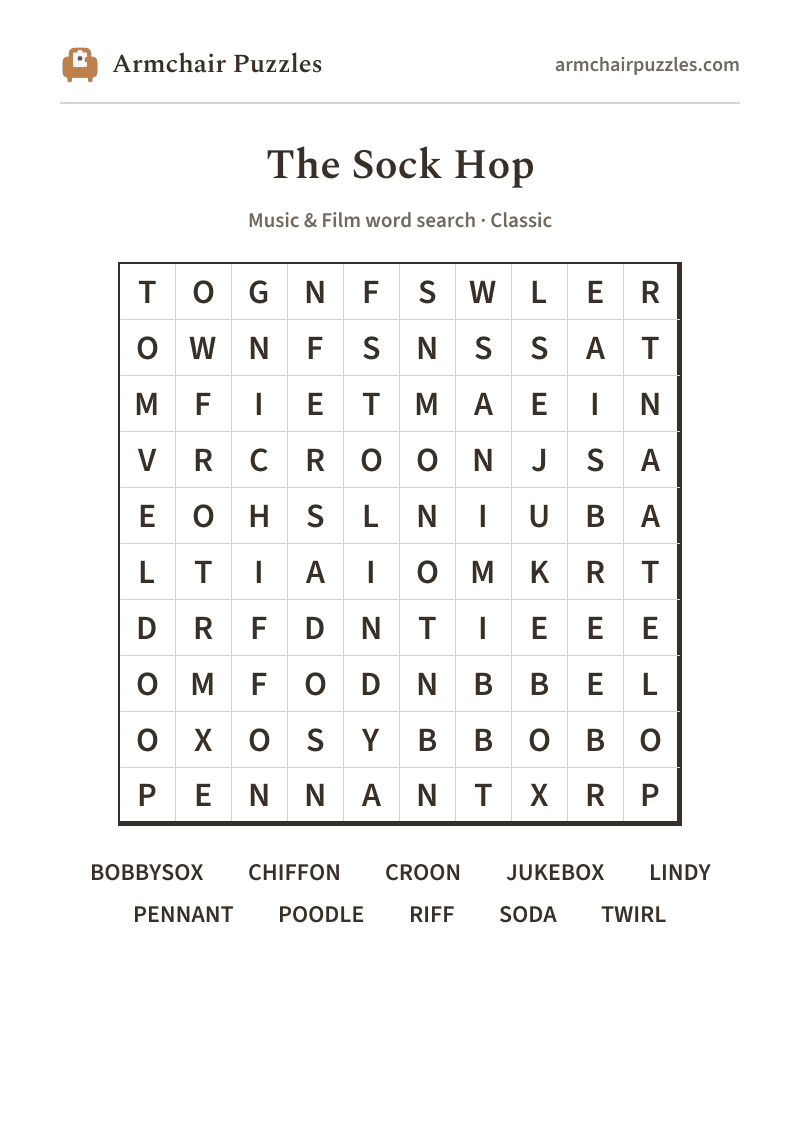 Armchair Puzzles

armchairpuzzles.com

The Sock Hop

Music & Film word search · Classic

| T | O | G | N | F | S | W | L | E | R |
|---|---|---|---|---|---|---|---|---|---|
| O | W | N | F | S | N | S | S | A | T |
| M | F | I | E | T | M | A | E | I | N |
| V | R | C | R | O | O | N | J | S | A |
| E | O | H | S | L | N | I | U | B | A |
| L | T | I | A | I | O | M | K | R | T |
| D | R | F | D | N | T | I | E | E | E |
| O | M | F | O | D | N | B | B | E | L |
| O | X | O | S | Y | B | B | O | B | O |
| P | E | N | N | A | N | T | X | R | P |

BOBBYSOX CHIFFON CROON JUKEBOX LINDY
PENNANT POODLE RIFF SODA TWIRL